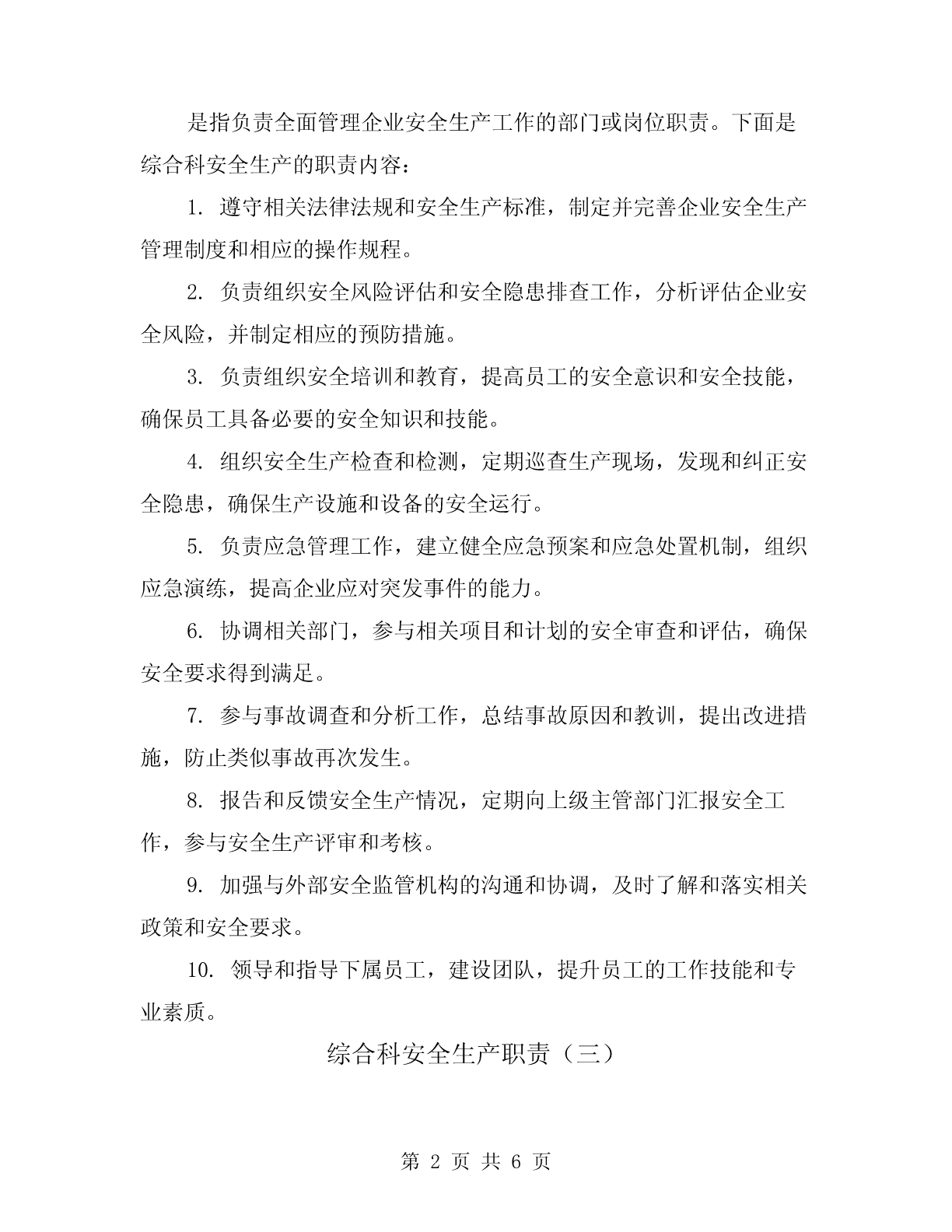 是指负责全面管理企业安全生产工作的部门或岗位职责。下面是综合科安全生产的职责内容：

1. 遵守相关法律法规和安全生产标准，制定并完善企业安全生产管理制度和相应的操作规程。

2. 负责组织安全风险评估和安全隐患排查工作，分析评估企业安全风险，并制定相应的预防措施。

3. 负责组织安全培训和教育，提高员工的安全意识和安全技能，确保员工具备必要的安全知识和技能。

4. 组织安全生产检查和检测，定期巡查生产现场，发现和纠正安全隐患，确保生产设施和设备的安全运行。

5. 负责应急管理工作，建立健全应急预案和应急处置机制，组织应急演练，提高企业应对突发事件的能力。

6. 协调相关部门，参与相关项目和计划的安全审查和评估，确保安全要求得到满足。

7. 参与事故调查和分析工作，总结事故原因和教训，提出改进措施，防止类似事故再次发生。

8. 报告和反馈安全生产情况，定期向上级主管部门汇报安全工作，参与安全生产评审和考核。

9. 加强与外部安全监管机构的沟通和协调，及时了解和落实相关政策和安全要求。

10. 领导和指导下属员工，建设团队，提升员工的工作技能和专业素质。

综合科安全生产职责（三）

第 2 页 共 6 页